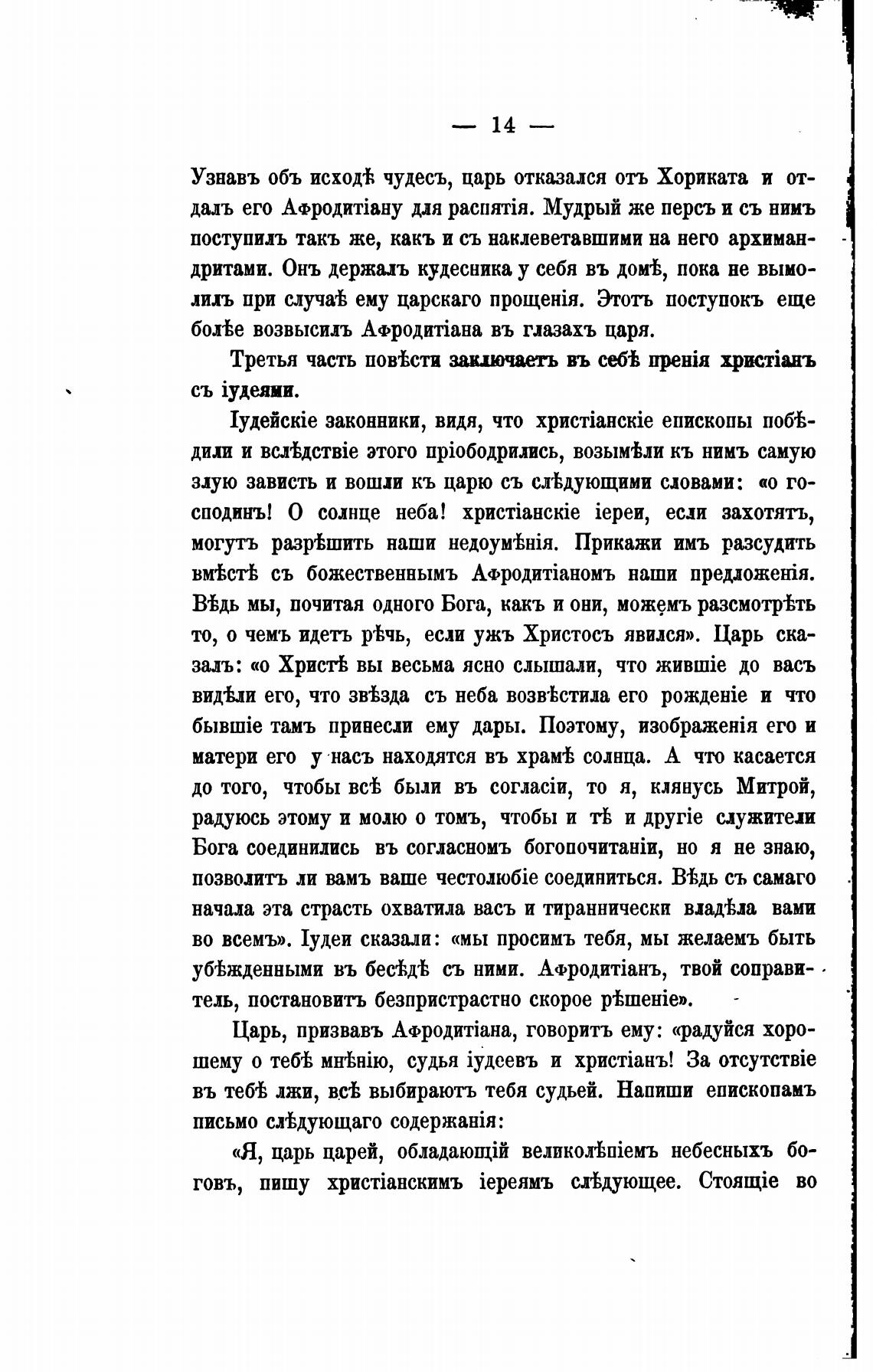 — 14 —

Узнавъ объ исходѣ чудесъ, царь отказался отъ Хориката и отдалъ его Афродитіану для распятія. Мудрый же персъ и съ нимъ поступилъ такъ же, какъ и съ наклеветавшими на него архимандритами. Онъ держалъ кудесника у себя въ домѣ, пока не вымолилъ при случаѣ ему царскаго прощенія. Этотъ поступокъ еще болѣе возвысилъ Афродитіана въ глазахъ царя.

Третья часть повѣсти заключаетъ въ себѣ пренія христіанъ съ іудеями.

Іудейскіе законники, видя, что христіанскіе епископы побѣдили и вслѣдствіе этого пріободрились, возымѣли къ нимъ самую злую зависть и вошли къ царю съ слѣдующими словами: «о господинъ! О солнце неба! христіанскіе іереи, если захотятъ, могутъ разрѣшить наши недоумѣнія. Прикажи имъ разсудить вмѣстѣ съ божественнымъ Афродитіаномъ наши предложенія. Вѣдь мы, почитая одного Бога, какъ и они, можемъ разсмотрѣть то, о чемъ идетъ рѣчь, если ужъ Христосъ явился». Царь сказалъ: «о Христѣ вы весьма ясно слышали, что жившіе до васъ видѣли его, что звѣзда съ неба возвѣстила его рожденіе и что бывшіе тамъ принесли ему дары. Поэтому, изображенія его и матери его у насъ находятся въ храмѣ солнца. А что касается до того, чтобы всѣ были въ согласіи, то я, клянусь Митрой, радуюсь этому и молю о томъ, чтобы и тѣ и другіе служители Бога соединились въ согласномъ богопочитаніи, но я не знаю, позволитъ ли вамъ ваше честолюбіе соединиться. Вѣдь съ самаго начала эта страсть охватила васъ и тираннически владѣла вами во всемъ». Іудеи сказали: «мы просимъ тебя, мы желаемъ быть убѣжденными въ бесѣдѣ съ ними. Афродитіанъ, твой соправитель, постановитъ безпристрастно скорое рѣшеніе».

Царь, призвавъ Афродитіана, говоритъ ему: «радуйся хорошему о тебѣ мнѣнію, судья іудеевъ и христіанъ! За отсутствіе въ тебѣ лжи, всѣ выбираютъ тебя судьей. Напиши епископамъ письмо слѣдующаго содержанія:

«Я, царь царей, обладающій великолѣпіемъ небесныхъ боговъ, пишу христіанскимъ іереямъ слѣдующее. Стоящіе во